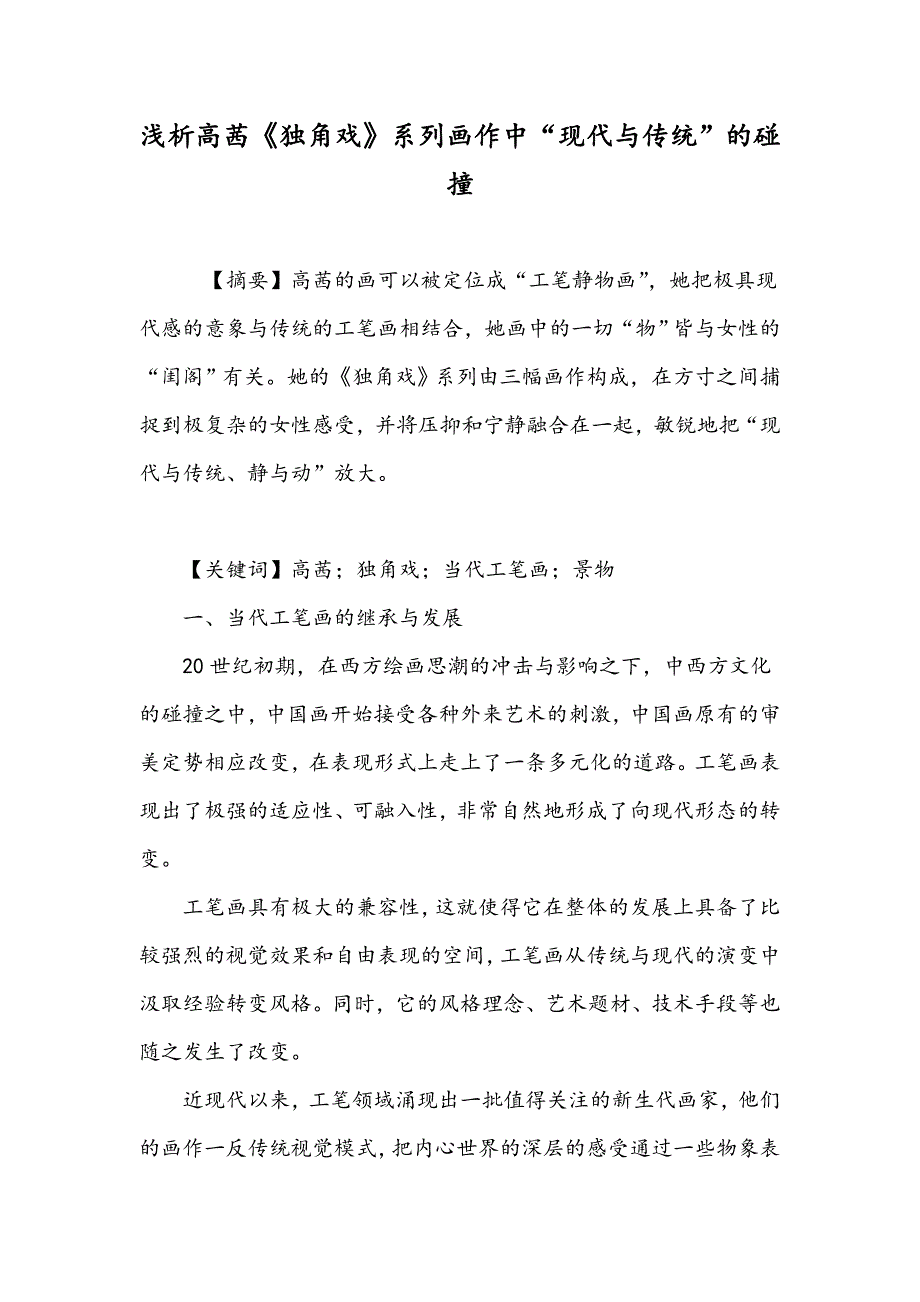 浅析高茜《独角戏》系列画作中“现代与传统”的碰撞

【摘要】高茜的画可以被定位成“工笔静物画”，她把极具现代感的意象与传统的工笔画相结合，她画中的一切“物”皆与女性的“闺阁”有关。她的《独角戏》系列由三幅画作构成，在方寸之间捕捉到极复杂的女性感受，并将压抑和宁静融合在一起，敏锐地把“现代与传统、静与动”放大。

【关键词】高茜；独角戏；当代工笔画；景物

一、当代工笔画的继承与发展

20世纪初期，在西方绘画思潮的冲击与影响之下，中西方文化的碰撞之中，中国画开始接受各种外来艺术的刺激，中国画原有的审美定势相应改变，在表现形式上走上了一条多元化的道路。工笔画表现出了极强的适应性、可融入性，非常自然地形成了向现代形态的转变。

工笔画具有极大的兼容性，这就使得它在整体的发展上具备了比较强烈的视觉效果和自由表现的空间，工笔画从传统与现代的演变中汲取经验转变风格。同时，它的风格理念、艺术题材、技术手段等也随之发生了改变。

近现代以来，工笔领域涌现出一批值得关注的新生代画家，他们的画作一反传统视觉模式，把内心世界的深层的感受通过一些物象表